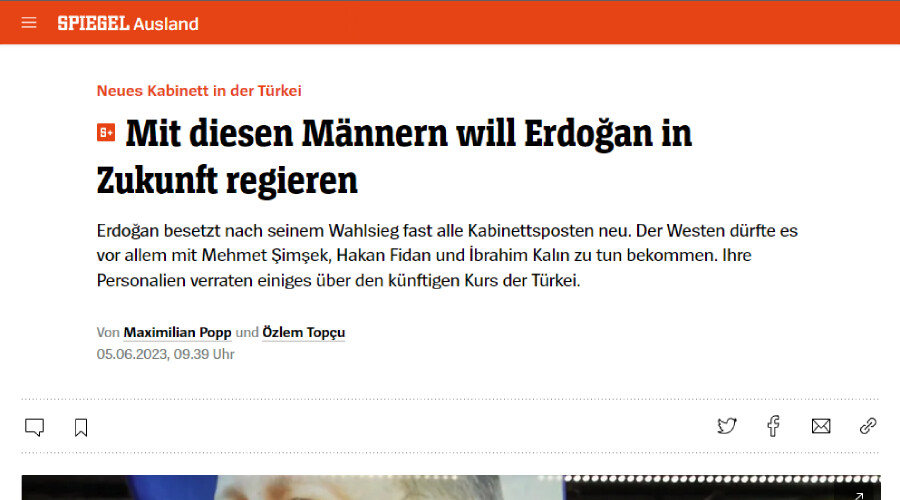 SPIEGEL Ausland

Neues Kabinett in der Türkei

S+ Mit diesen Männern will Erdoğan in Zukunft regieren

Erdoğan besetzt nach seinem Wahlsieg fast alle Kabinettsposten neu. Der Westen dürfte es vor allem mit Mehmet Şimşek, Hakan Fidan und İbrahim Kalın zu tun bekommen. Ihre Personalien verraten einiges über den künftigen Kurs der Türkei.

Von Maximilian Popp und Özlem Topçu
05.06.2023, 09.39 Uhr